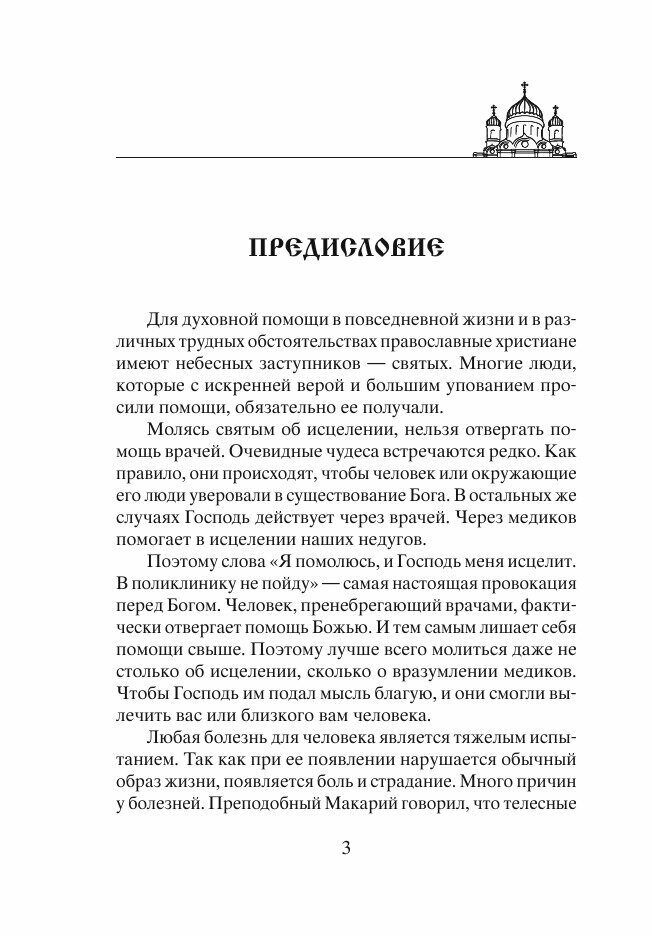 ПРЕДИСЛОВИЕ

Для духовной помощи в повседневной жизни и в различных трудных обстоятельствах православные христиане имеют небесных заступников — святых. Многие люди, которые с искренней верой и большим упованием просили помощи, обязательно ее получали.

Молясь святым об исцелении, нельзя отвергать помощь врачей. Очевидные чудеса встречаются редко. Как правило, они происходят, чтобы человек или окружающие его люди уверовали в существование Бога. В остальных же случаях Господь действует через врачей. Через медиков помогает в исцелении наших недугов.

Поэтому слова «Я помолюсь, и Господь меня исцелит. В поликлинику не пойду» — самая настоящая провокация перед Богом. Человек, пренебрегающий врачами, фактически отвергает помощь Божью. И тем самым лишает себя помощи свыше. Поэтому лучше всего молиться даже не столько об исцелении, сколько о вразумлении медиков. Чтобы Господь им подал мысль благую, и они смогли вылечить вас или близкого вам человека.

Любая болезнь для человека является тяжелым испытанием. Так как при ее появлении нарушается обычный образ жизни, появляется боль и страдание. Много причин у болезней. Преподобный Макарий говорил, что телесные

3